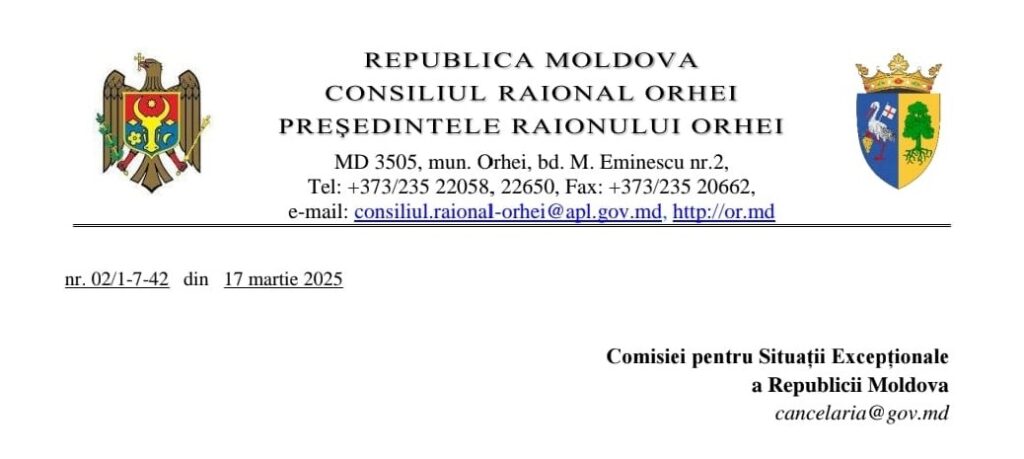 REPUBLICA MOLDOVA
CONSILIUL RAIONAL ORHEI
PREŞEDINTELE RAIONULUI ORHEI

MD 3505, mun. Orhei, bd. M. Eminescu nr.2,
Tel: +373/235 22058, 22650, Fax: +373/235 20662,
e-mail: consiliul.raional-orhei@apl.gov.md, http://or.md

nr. 02/1-7-42 din 17 martie 2025

Comisiei pentru Situații Excepționale
a Republicii Moldova
cancelaria@gov.md